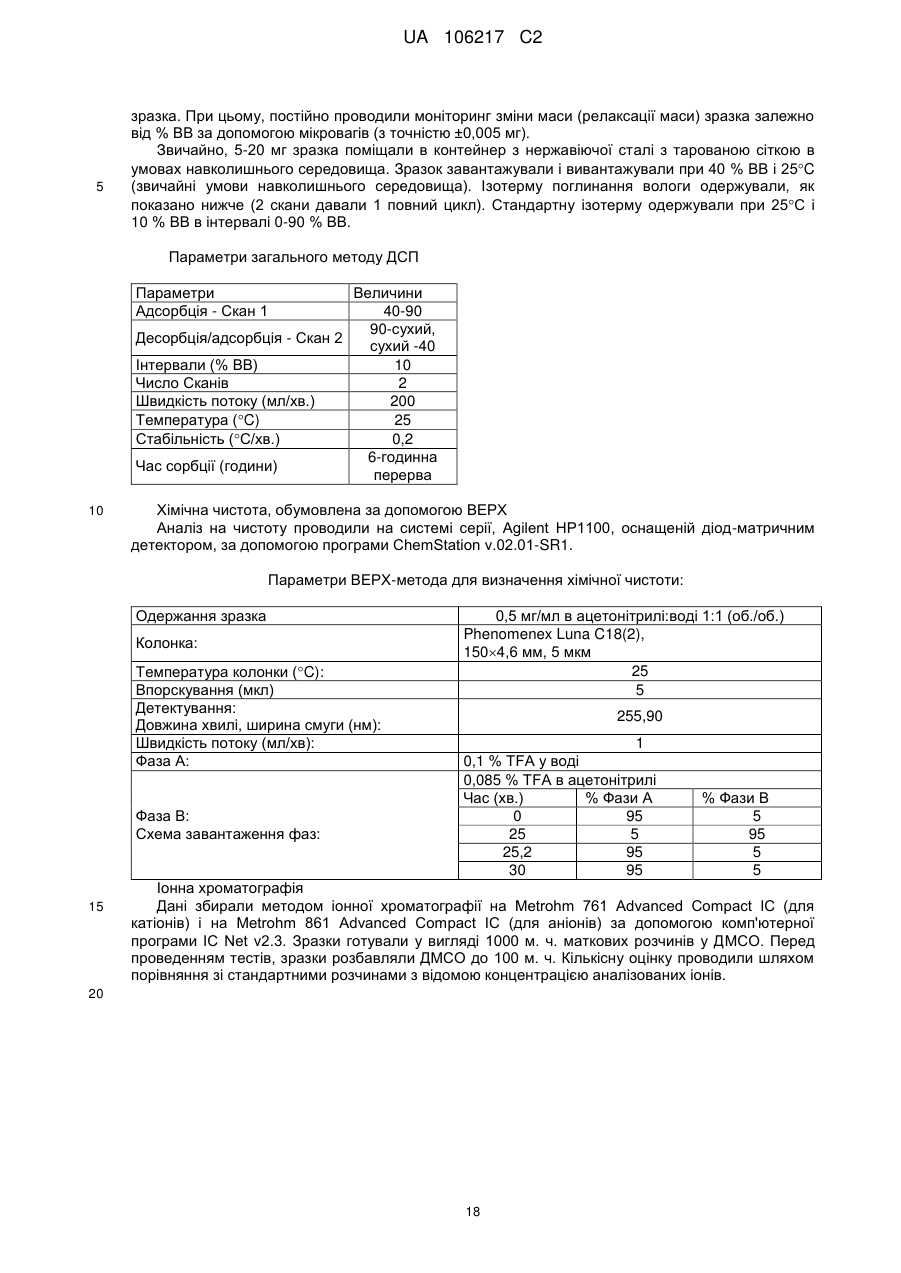 UA 106217 C2

зразка. При цьому, постійно проводили моніторинг зміни маси (релаксації маси) зразка залежно від % ВВ за допомогою мікровагів (з точністю ±0,005 мг).

Звичайно, 5-20 мг зразка поміщали в контейнер з нержавіючої сталі з тарованою сіткою в умовах навколишнього середовища. Зразок завантажували і вивантажували при 40 % ВВ і 25°С (звичайні умови навколишнього середовища). Ізотерму поглинання вологи одержували, як показано нижче (2 скани давали 1 повний цикл). Стандартну ізотерму одержували при 25°С і 10 % ВВ в інтервалі 0-90 % ВВ.

5

Параметри загального методу ДСП

| Параметри | Величини |
|---|---|
| Адсорбція - Скан 1 | 40-90 |
| Десорбція/адсорбція - Скан 2 | 90-сухий, сухий -40 |
| Інтервали (% ВВ) | 10 |
| Число Сканів | 2 |
| Швидкість потоку (мл/хв.) | 200 |
| Температура (°С) | 25 |
| Стабільність (°С/хв.) | 0,2 |
| Час сорбції (години) | 6-годинна перерва |

10

Хімічна чистота, обумовлена за допомогою ВЕРХ

Аналіз на чистоту проводили на системі серії, Agilent HP1100, оснащеній діод-матричним детектором, за допомогою програми ChemStation v.02.01-SR1.

Параметри ВЕРХ-метода для визначення хімічної чистоти:

| Одержання зразка | 0,5 мг/мл в ацетонітрилі:воді 1:1 (об./об.) | | |
|---|---|---|---|
| Колонка: | Phenomenex Luna C18(2), 150×4,6 мм, 5 мкм | | |
| Температура колонки (°С): | 25 | | |
| Впорскування (мкл) | 5 | | |
| Детектування: Довжина хвилі, ширина смуги (нм): | 255,90 | | |
| Швидкість потоку (мл/хв): | 1 | | |
| Фаза А: | 0,1 % TFA у воді | | |
| Фаза В: Схема завантаження фаз: | 0,085 % TFA в ацетонітрилі | | |
| | Час (хв.) | % Фази А | % Фази В |
| | 0 | 95 | 5 |
| | 25 | 5 | 95 |
| | 25,2 | 95 | 5 |
| | 30 | 95 | 5 |

Іонна хроматографія

15

Дані збирали методом іонної хроматографії на Metrohm 761 Advanced Compact IC (для катіонів) і на Metrohm 861 Advanced Compact IC (для аніонів) за допомогою комп'ютерної програми IC Net v2.3. Зразки готували у вигляді 1000 м. ч. маткових розчинів у ДМСО. Перед проведенням тестів, зразки розбавляли ДМСО до 100 м. ч. Кількісну оцінку проводили шляхом порівняння зі стандартними розчинами з відомою концентрацією аналізованих іонів.

20

18